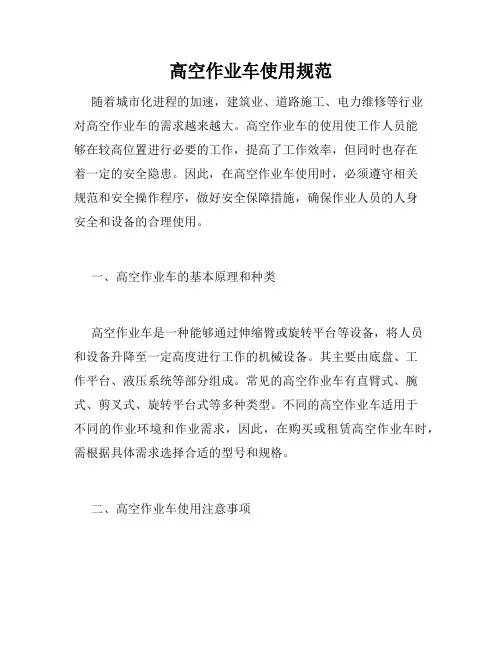 高空作业车使用规范

随着城市化进程的加速，建筑业、道路施工、电力维修等行业对高空作业车的需求越来越大。高空作业车的使用使工作人员能够在较高位置进行必要的工作，提高了工作效率，但同时也存在着一定的安全隐患。因此，在高空作业车使用时，必须遵守相关规范和安全操作程序，做好安全保障措施，确保作业人员的人身安全和设备的合理使用。

一、高空作业车的基本原理和种类

高空作业车是一种能够通过伸缩臂或旋转平台等设备，将人员和设备升降至一定高度进行工作的机械设备。其主要由底盘、工作平台、液压系统等部分组成。常见的高空作业车有直臂式、腕式、剪叉式、旋转平台式等多种类型。不同的高空作业车适用于不同的作业环境和作业需求，因此，在购买或租赁高空作业车时，需根据具体需求选择合适的型号和规格。

二、高空作业车使用注意事项